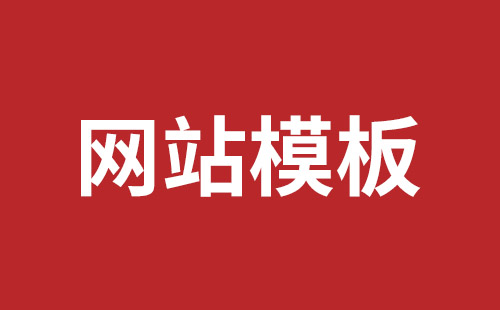 网站模板